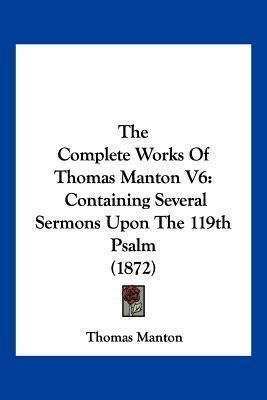 The Complete Works Of Thomas Manton V6: Containing Several Sermons Upon The 119th Psalm (1872)

Thomas Manton